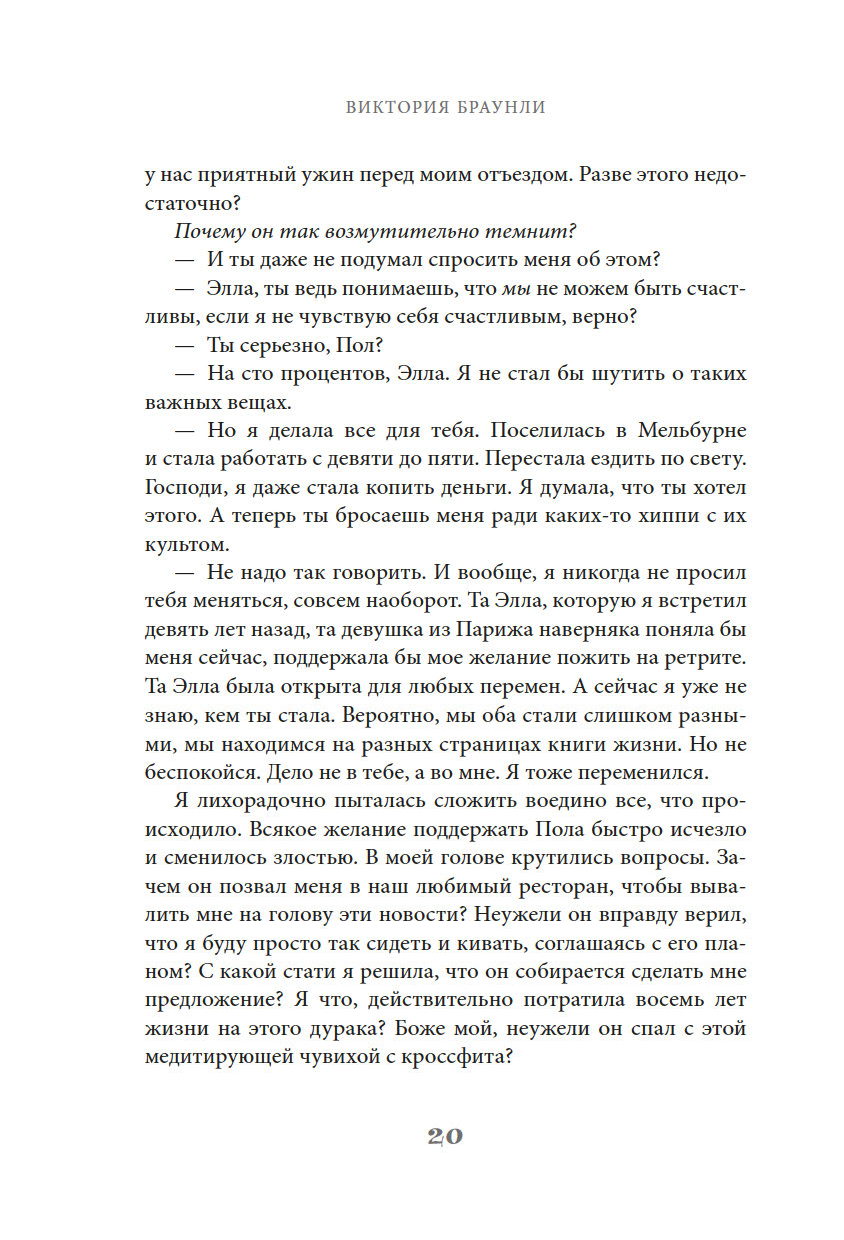 ВИКТОРИЯ БРАУНЛИ

у нас приятный ужин перед моим отъездом. Разве этого недостаточно?

Почему он так возмутительно темнит?

— И ты даже не подумал спросить меня об этом?

— Элла, ты ведь понимаешь, что мы не можем быть счастливы, если я не чувствую себя счастливым, верно?

— Ты серьезно, Пол?

— На сто процентов, Элла. Я не стал бы шутить о таких важных вещах.

— Но я делала все для тебя. Поселилась в Мельбурне и стала работать с девяти до пяти. Перестала ездить по свету. Господи, я даже стала копить деньги. Я думала, что ты хотел этого. А теперь ты бросаешь меня ради каких-то хиппи с их культом.

— Не надо так говорить. И вообще, я никогда не просил тебя меняться, совсем наоборот. Та Элла, которую я встретил девять лет назад, та девушка из Парижа наверняка поняла бы меня сейчас, поддержала бы мое желание пожить на ретрите. Та Элла была открыта для любых перемен. А сейчас я уже не знаю, кем ты стала. Вероятно, мы оба стали слишком разными, мы находимся на разных страницах книги жизни. Но не беспокойся. Дело не в тебе, а во мне. Я тоже переменился.

Я лихорадочно пыталась сложить воедино все, что происходило. Всякое желание поддержать Пола быстро исчезло и сменилось злостью. В моей голове крутились вопросы. Зачем он позвал меня в наш любимый ресторан, чтобы вывалить мне на голову эти новости? Неужели он вправду верил, что я буду просто так сидеть и кивать, соглашаясь с его планом? С какой стати я решила, что он собирается сделать мне предложение? Я что, действительно потратила восемь лет жизни на этого дурака? Боже мой, неужели он спал с этой медитирующей чувихой с кроссфита?

20